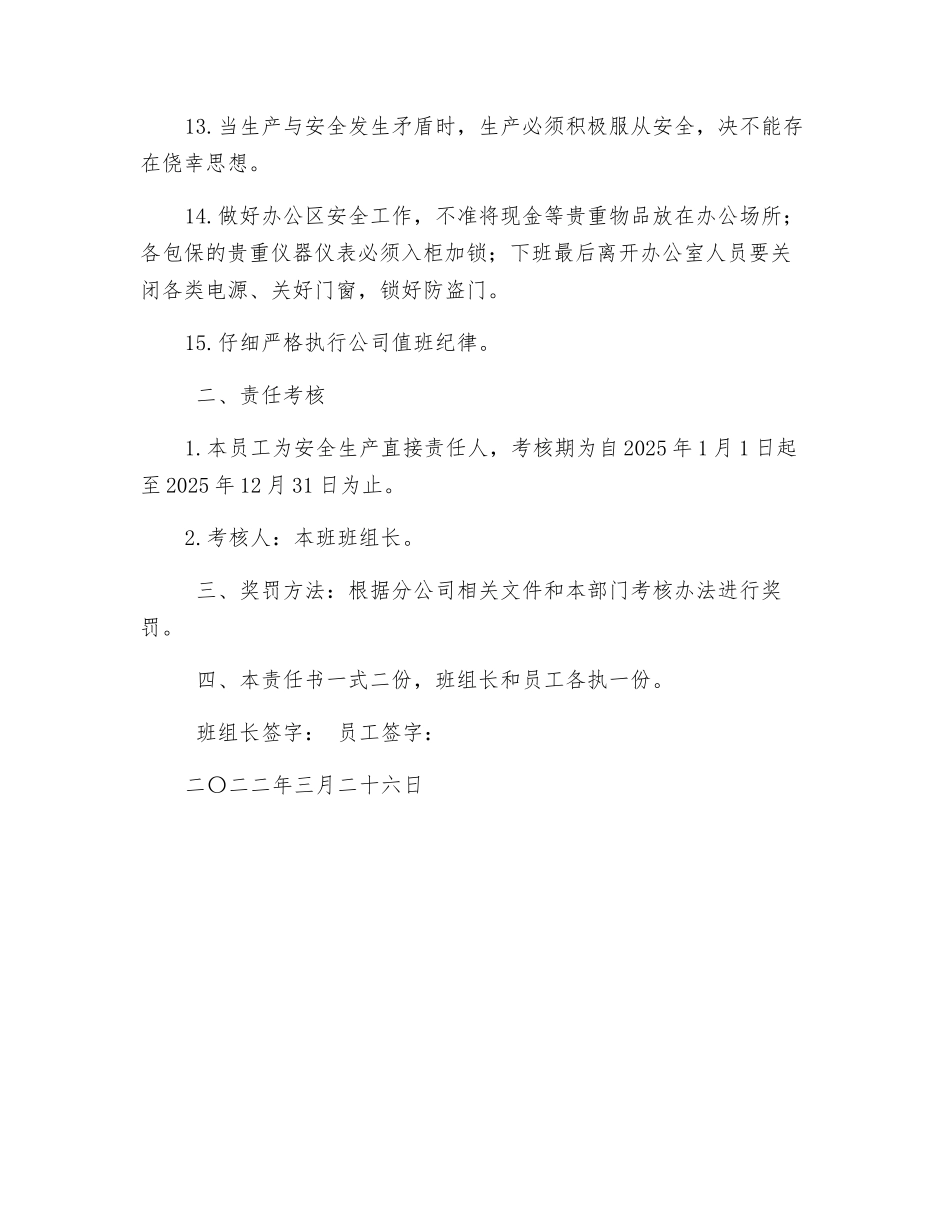 13. 当生产与安全发生矛盾时，生产必须积极服从安全，决不能存在侥幸思想。

14. 做好办公区安全工作，不准将现金等贵重物品放在办公场所；各包保的贵重仪器仪表必须入柜加锁；下班最后离开办公室人员要关闭各类电源、关好门窗，锁好防盗门。

15. 仔细严格执行公司值班纪律。

二、责任考核

1. 本员工为安全生产直接责任人，考核期为自 2025 年 1 月 1 日起至 2025 年 12 月 31 日为止。

2. 考核人：本班班组长。

三、奖罚方法：根据分公司相关文件和本部门考核办法进行奖罚。

四、本责任书一式二份，班组长和员工各执一份。

班组长签字： 员工签字：

二〇二二年三月二十六日